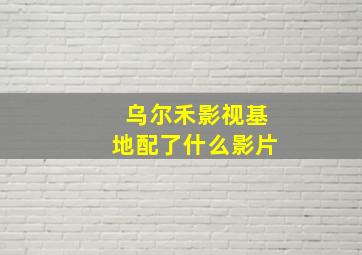 乌尔禾影视基地配了什么影片